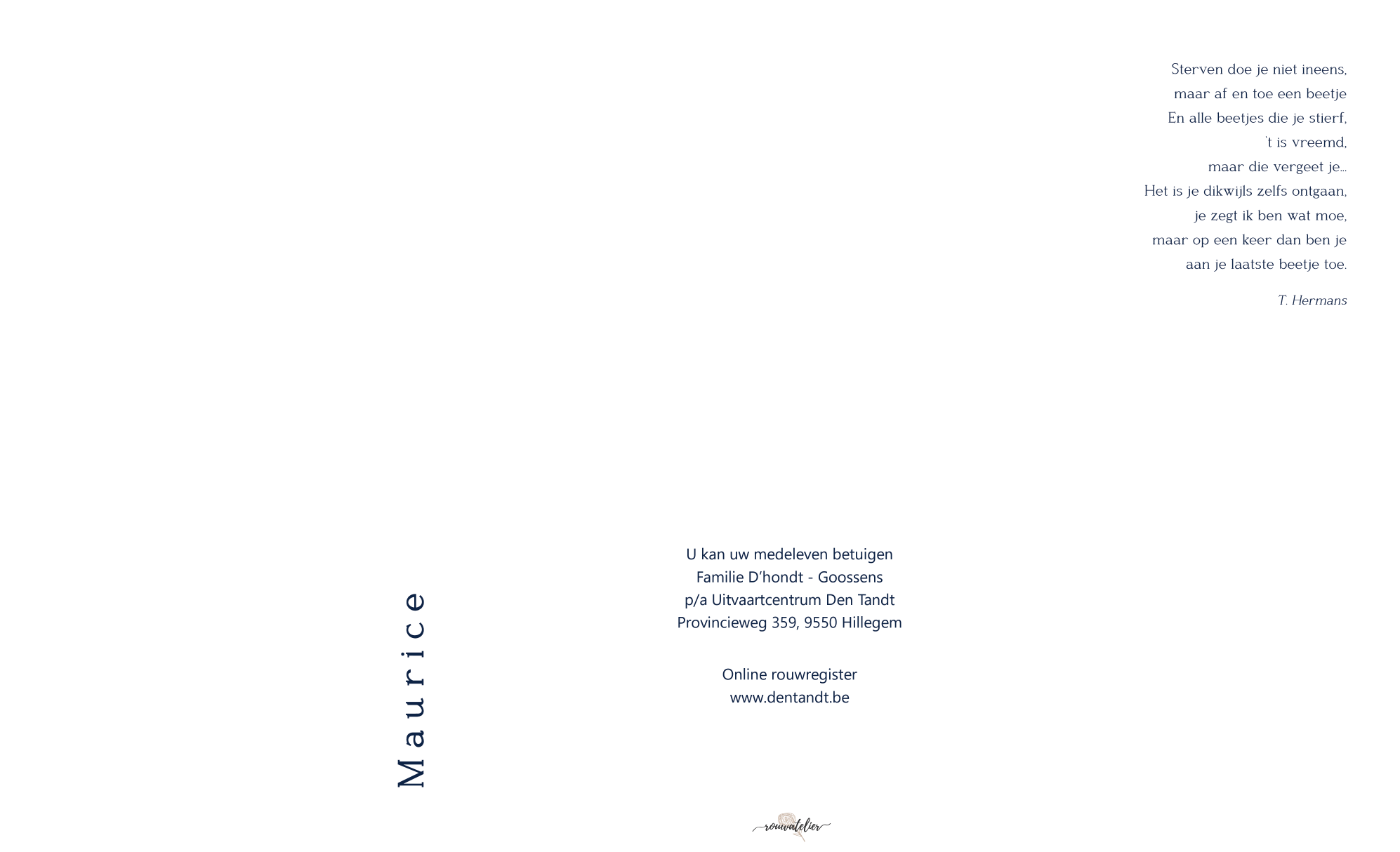 Sterven doe je niet ineens,
maar af en toe een beetje
En alle beetjes die je stierf,
't is vreemd,
maar die vergeet je...
Het is je dikwijls zelfs ontgaan,
je zegt ik ben wat moe,
maar op een keer dan ben je
aan je laatste beetje toe.

T. Hermans

Maurice

U kan uw medeleven betuigen
Familie D'hondt - Goossens
p/a Uitvaartcentrum Den Tandt
Provincieweg 359, 9550 Hillegem

Online rouwregister
www.dentandt.be

rouwatelier